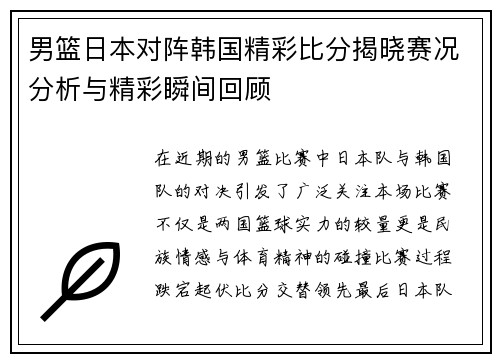 男篮日本对阵韩国精彩比分揭晓赛况分析与精彩瞬间回顾

在近期的男篮比赛中日本队与韩国队的对决引发了广泛关注本场比赛不仅是两国篮球实力的较量更是民族情感与体育精神的碰撞比赛过程跌宕起伏比分交替领先最后日本队